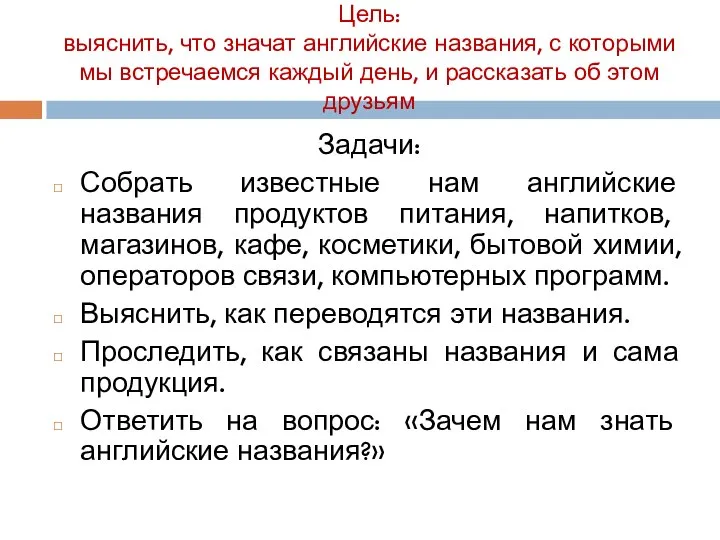 Цель:
выяснить, что значат английские названия, с которыми мы встречаемся каждый день, и рассказать об этом друзьям

Задачи:

Собрать известные нам английские названия продуктов питания, напитков, магазинов, кафе, косметики, бытовой химии, операторов связи, компьютерных программ.

Выяснить, как переводятся эти названия.

Проследить, как связаны названия и сама продукция.

Ответить на вопрос: «Зачем нам знать английские названия?»